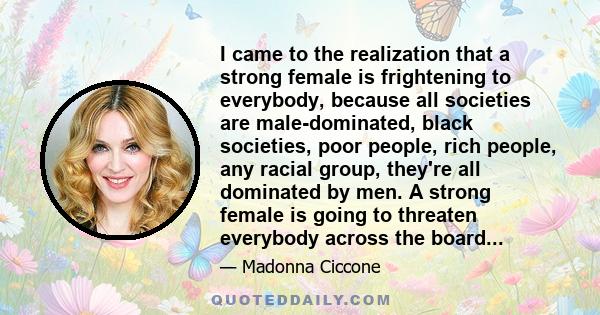 I came to the realization that a strong female is frightening to everybody, because all societies are male-dominated, black societies, poor people, rich people, any racial group, they're all dominated by men. A strong female is going to threaten everybody across the board...

— Madonna Ciccone

QUOTEDDAILY.COM